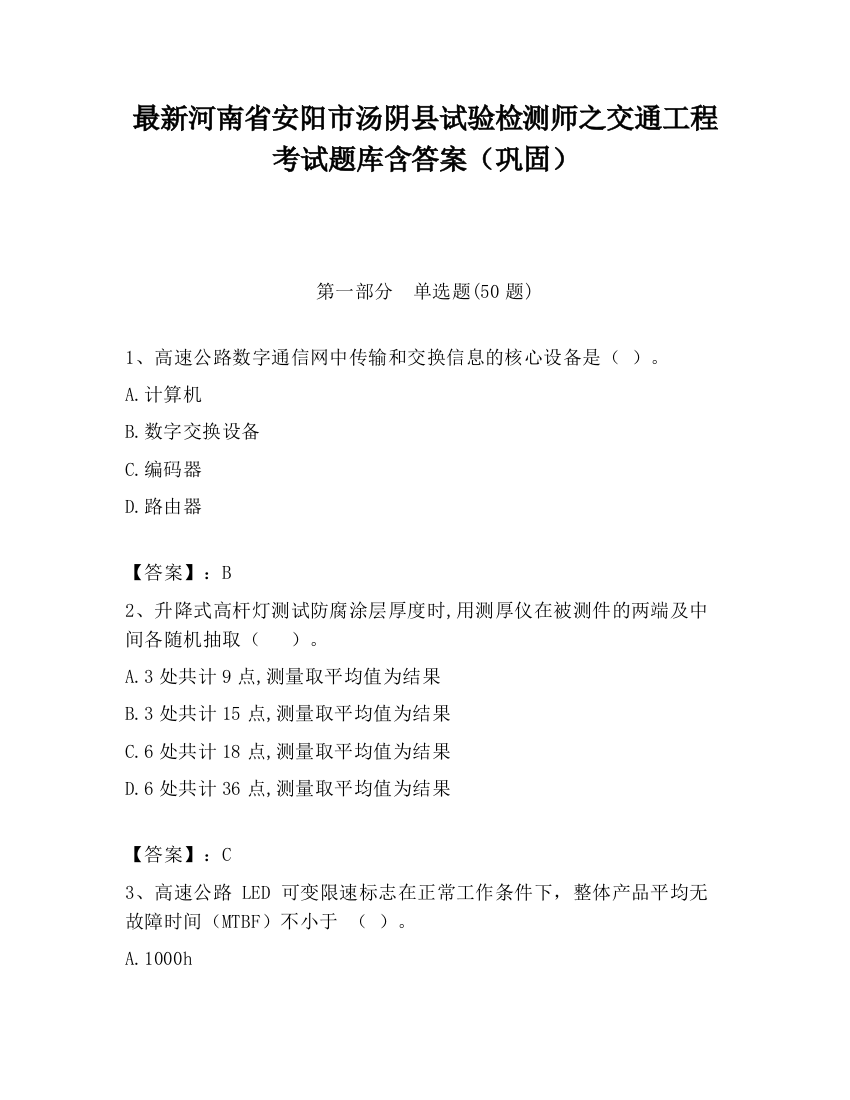 最新河南省安阳市汤阴县试验检测师之交通工程考试题库含答案（巩固）

第一部分　单选题(50 题)

1、高速公路数字通信网中传输和交换信息的核心设备是（ ）。

A.计算机

B.数字交换设备

C.编码器

D.路由器

【答案】：B

2、升降式高杆灯测试防腐涂层厚度时,用测厚仪在被测件的两端及中间各随机抽取（ ）。

A.3 处共计 9 点,测量取平均值为结果

B.3 处共计 15 点,测量取平均值为结果

C.6 处共计 18 点,测量取平均值为结果

D.6 处共计 36 点,测量取平均值为结果

【答案】：C

3、高速公路 LED 可变限速标志在正常工作条件下，整体产品平均无故障时间（MTBF）不小于 （ ）。

A.1000h